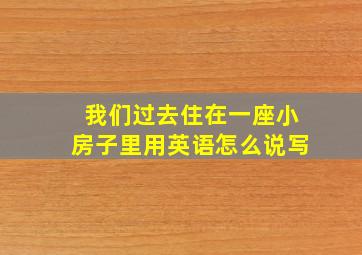 我们过去住在一座小房子里用英语怎么说写